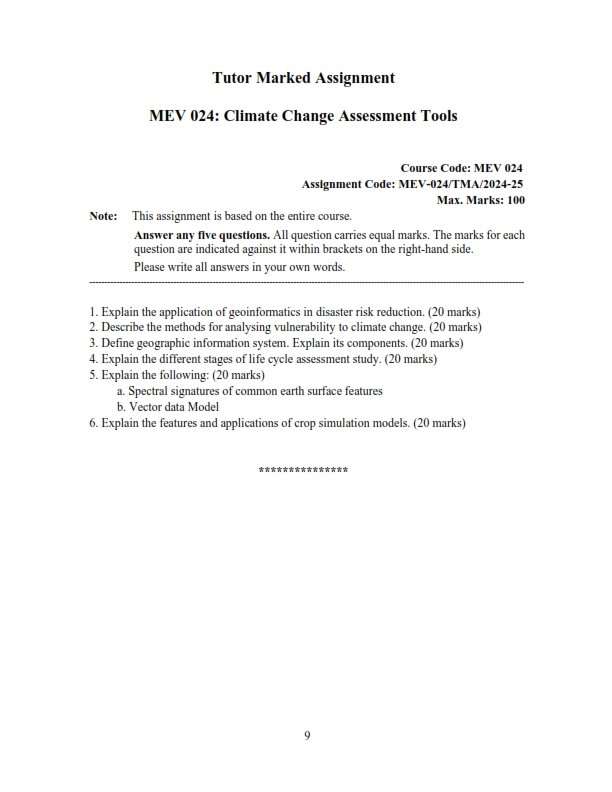 Tutor Marked Assignment

MEV 024: Climate Change Assessment Tools

Course Code: MEV 024
Assignment Code: MEV-024/TMA/2024-25
Max. Marks: 100

Note: This assignment is based on the entire course.
Answer any five questions. All question carries equal marks. The marks for each question are indicated against it within brackets on the right-hand side.
Please write all answers in your own words.

1. Explain the application of geoinformatics in disaster risk reduction. (20 marks)
2. Describe the methods for analysing vulnerability to climate change. (20 marks)
3. Define geographic information system. Explain its components. (20 marks)
4. Explain the different stages of life cycle assessment study. (20 marks)
5. Explain the following: (20 marks)
a. Spectral signatures of common earth surface features
b. Vector data Model
6. Explain the features and applications of crop simulation models. (20 marks)

***************

9